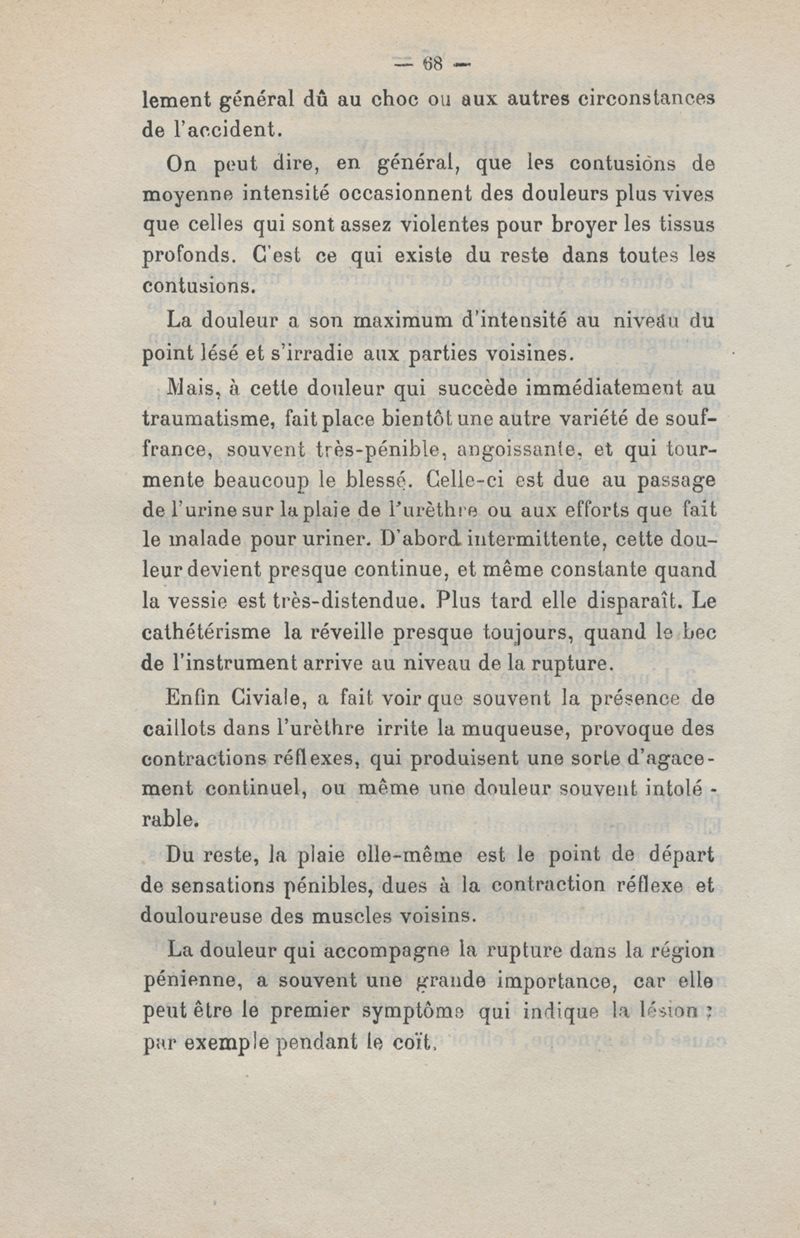 — 68 —

lement général dû au choc ou aux autres circonstances de l'accident.

On peut dire, en général, que les contusions de moyenne intensité occasionnent des douleurs plus vives que celles qui sont assez violentes pour broyer les tissus profonds. C'est ce qui existe du reste dans toutes les contusions.

La douleur a son maximum d'intensité au niveau du point lésé et s'irradie aux parties voisines.

Mais, à cette douleur qui succède immédiatement au traumatisme, fait place bientôt une autre variété de souffrance, souvent très-pénible, angoissante, et qui tourmente beaucoup le blessé. Celle-ci est due au passage de l'urine sur la plaie de l'urèthre ou aux efforts que fait le malade pour uriner. D'abord intermittente, cette douleur devient presque continue, et même constante quand la vessie est très-distendue. Plus tard elle disparaît. Le cathétérisme la réveille presque toujours, quand le bec de l'instrument arrive au niveau de la rupture.

Enfin Civiale, a fait voir que souvent la présence de caillots dans l'urèthre irrite la muqueuse, provoque des contractions réflexes, qui produisent une sorte d'agacement continuel, ou même une douleur souvent intolérable.

Du reste, la plaie elle-même est le point de départ de sensations pénibles, dues à la contraction réflexe et douloureuse des muscles voisins.

La douleur qui accompagne la rupture dans la région pénienne, a souvent une grande importance, car elle peut être le premier symptôme qui indique la lésion ; par exemple pendant le coït.